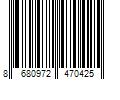 8 680972 470425